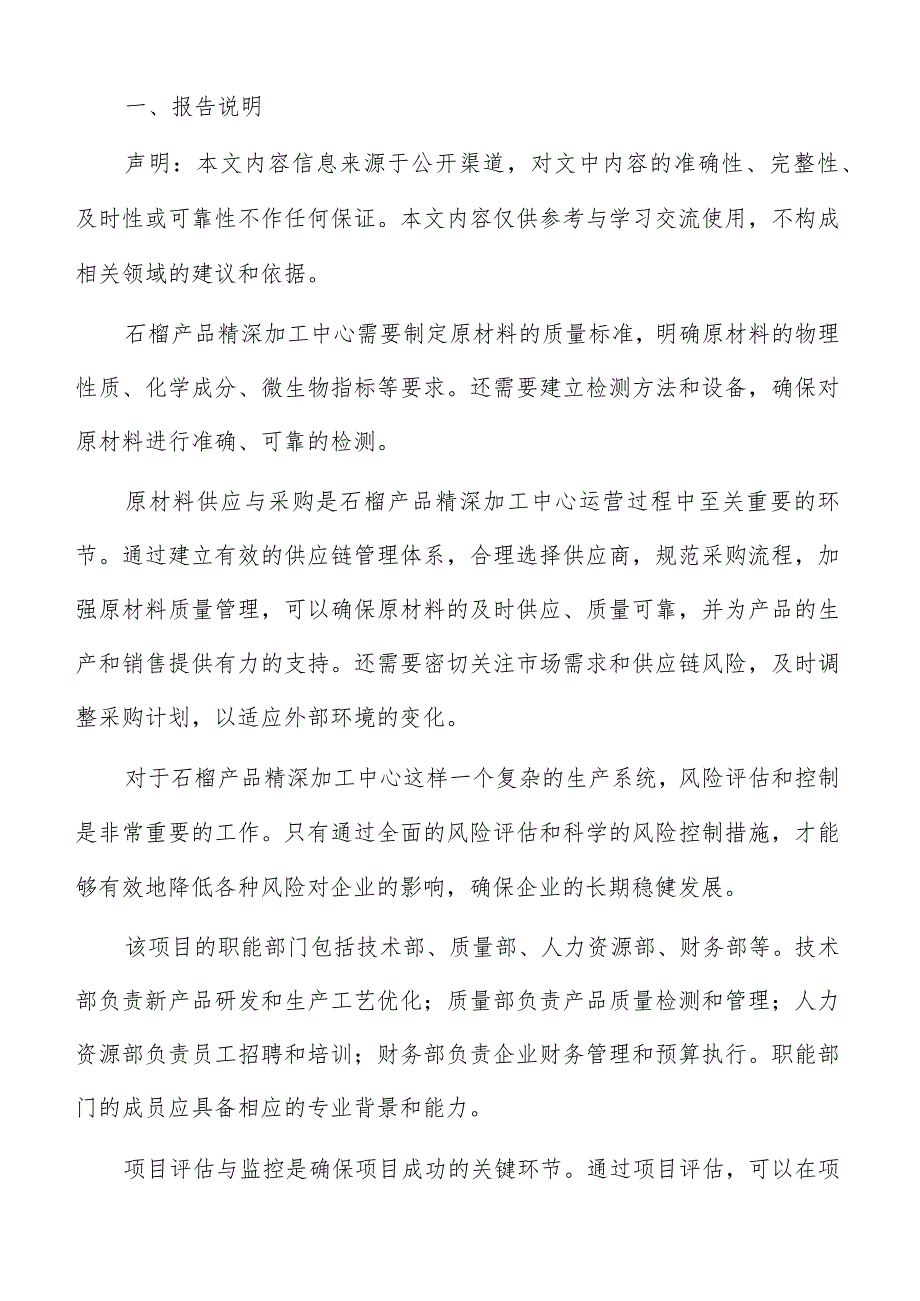 一、报告说明

声明：本文内容信息来源于公开渠道，对文中内容的准确性、完整性、及时性或可靠性不作任何保证。本文内容仅供参考与学习交流使用，不构成相关领域的建议和依据。

石榴产品精深加工中心需要制定原材料的质量标准，明确原材料的物理性质、化学成分、微生物指标等要求。还需要建立检测方法和设备，确保对原材料进行准确、可靠的检测。

原材料供应与采购是石榴产品精深加工中心运营过程中至关重要的环节。通过建立有效的供应链管理体系，合理选择供应商，规范采购流程，加强原材料质量管理，可以确保原材料的及时供应、质量可靠，并为产品的生产和销售提供有力的支持。还需要密切关注市场需求和供应链风险，及时调整采购计划，以适应外部环境的变化。

对于石榴产品精深加工中心这样一个复杂的生产系统，风险评估和控制是非常重要的工作。只有通过全面的风险评估和科学的风险控制措施，才能够有效地降低各种风险对企业的影响，确保企业的长期稳健发展。

该项目的职能部门包括技术部、质量部、人力资源部、财务部等。技术部负责新产品研发和生产工艺优化；质量部负责产品质量检测和管理；人力资源部负责员工招聘和培训；财务部负责企业财务管理和预算执行。职能部门的成员应具备相应的专业背景和能力。

项目评估与监控是确保项目成功的关键环节。通过项目评估，可以在项